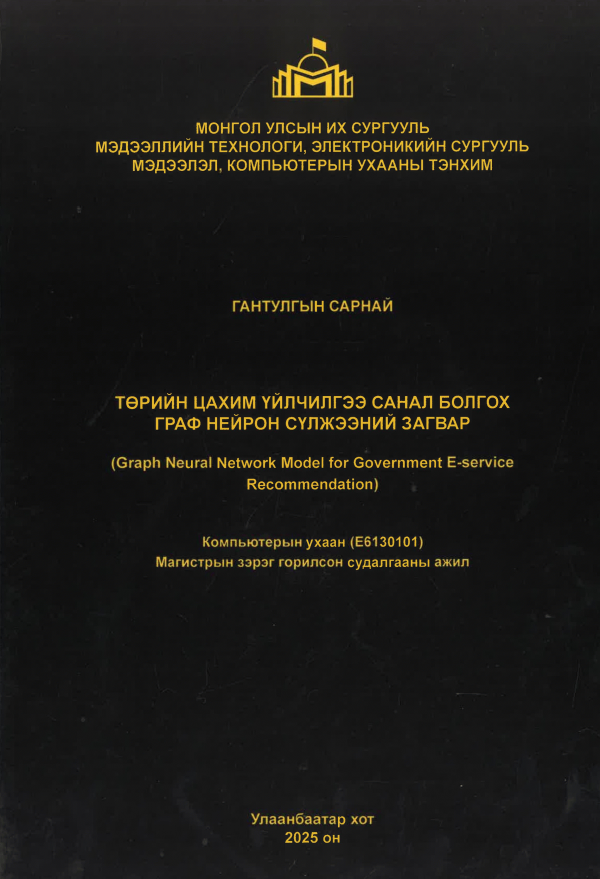 МОНГОЛ УЛСЫН ИХ СУРГУУЛЬ
МЭДЭЭЛЛИЙН ТЕХНОЛОГИ, ЭЛЕКТРОНИКИЙН СУРГУУЛЬ
МЭДЭЭЛЭЛ, КОМПЬЮТЕРЫН УХААНЫ ТЭНХИМ

ГАНТУЛГЫН САРНАЙ

ТӨРИЙН ЦАХИМ ҮЙЛЧИЛГЭЭ САНАЛ БОЛГОХ
ГРАФ НЕЙРОН СҮЛЖЭЭНИЙ ЗАГВАР

(Graph Neural Network Model for Government E-service Recommendation)

Компьютерын ухаан (E6130101)
Магистрын зэрэг горилсон судалгааны ажил

Улаанбаатар хот
2025 он